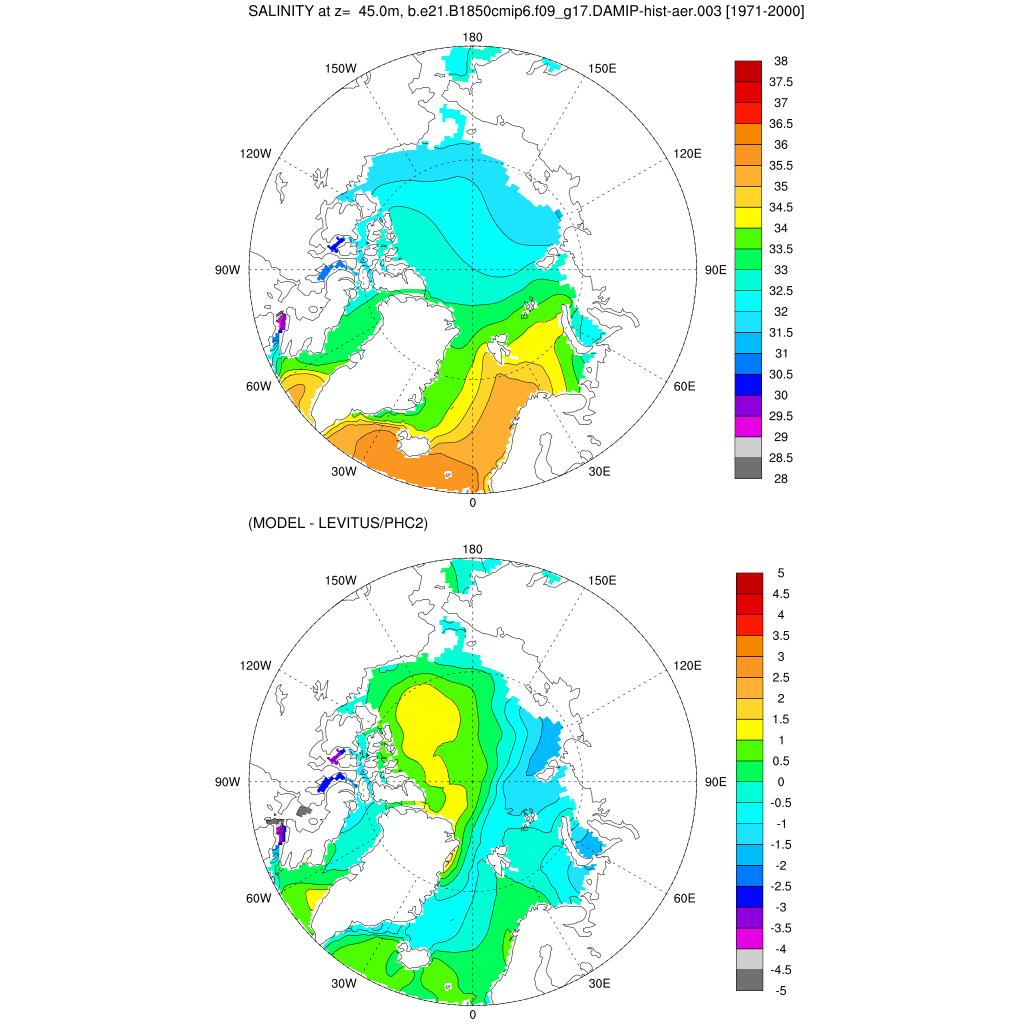 SALINITY at z= 45.0m, b.e21.B1850cmip6.f09_g17.DAMIP-hist-aer.003 [1971-2000]

180
150W
150E
120W
120E
90W
90E
60W
60E
30W
30E
0

38
37.5
37
36.5
36
35.5
35
34.5
34
33.5
33
32.5
32
31.5
31
30.5
30
29.5
29
28.5
28

(MODEL - LEVITUS/PHC2)

180
150W
150E
120W
120E
90W
90E
60W
60E
30W
30E
0

5
4.5
4
3.5
3
2.5
2
1.5
1
0.5
0
-0.5
-1
-1.5
-2
-2.5
-3
-3.5
-4
-4.5
-5